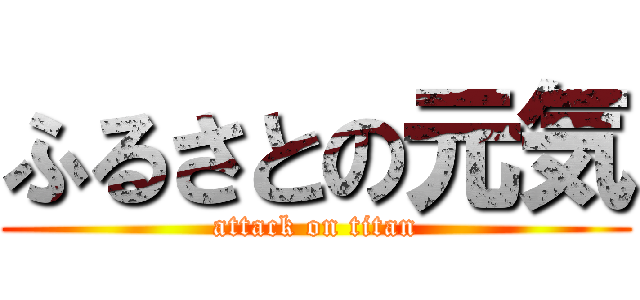 ふるさとの元気
attack on titan